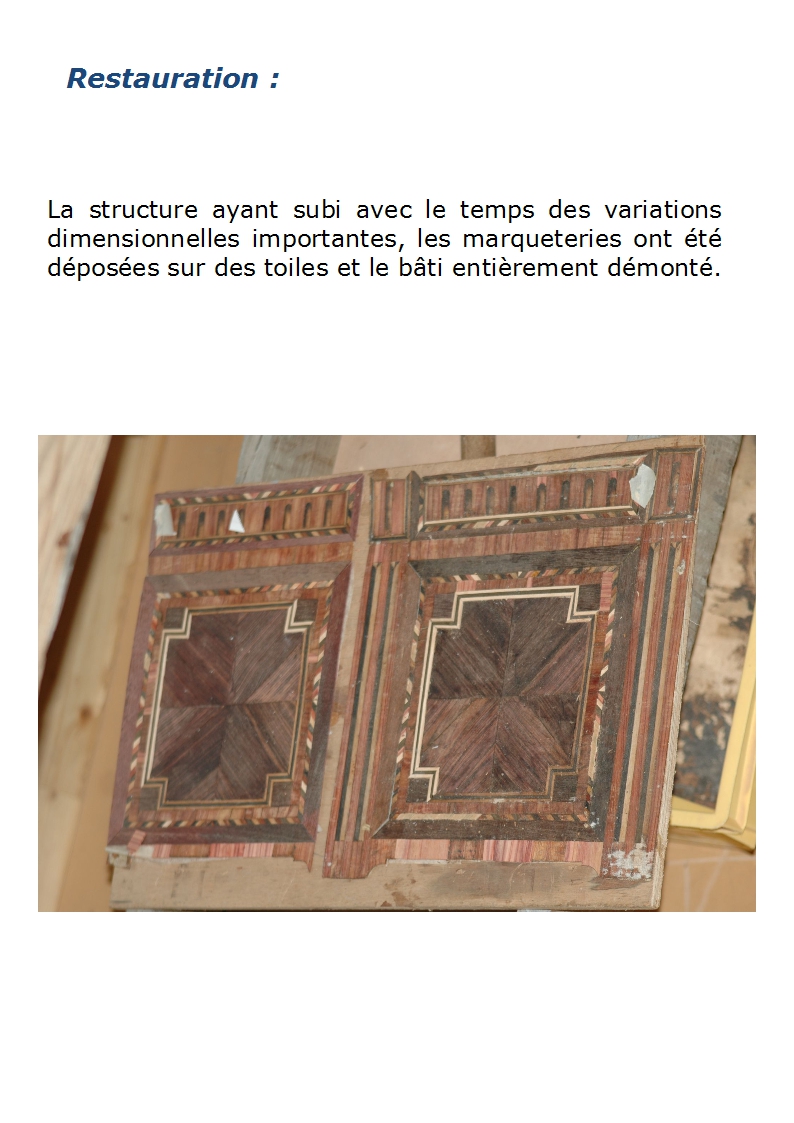 Restauration :

La structure ayant subi avec le temps des variations dimensionnelles importantes, les marqueteries ont été déposées sur des toiles et le bâti entièrement démonté.